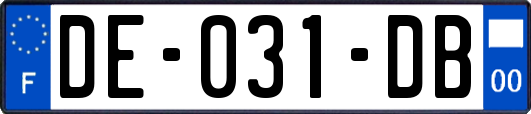 F

DE-031-DB

00